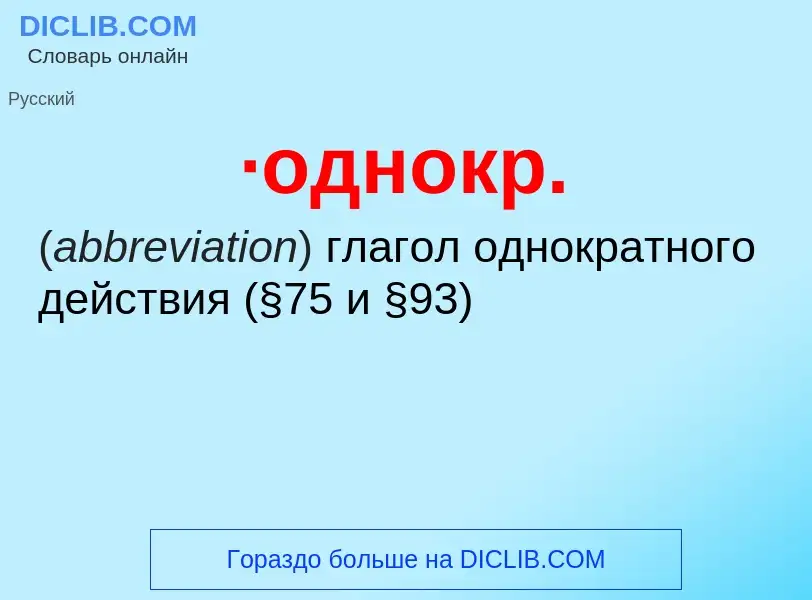 DICLIB.COM
Словарь онлайн

Русский

·однокр.

(abbreviation) глагол однократного действия (§75 и §93)

Гораздо больше на DICLIB.COM